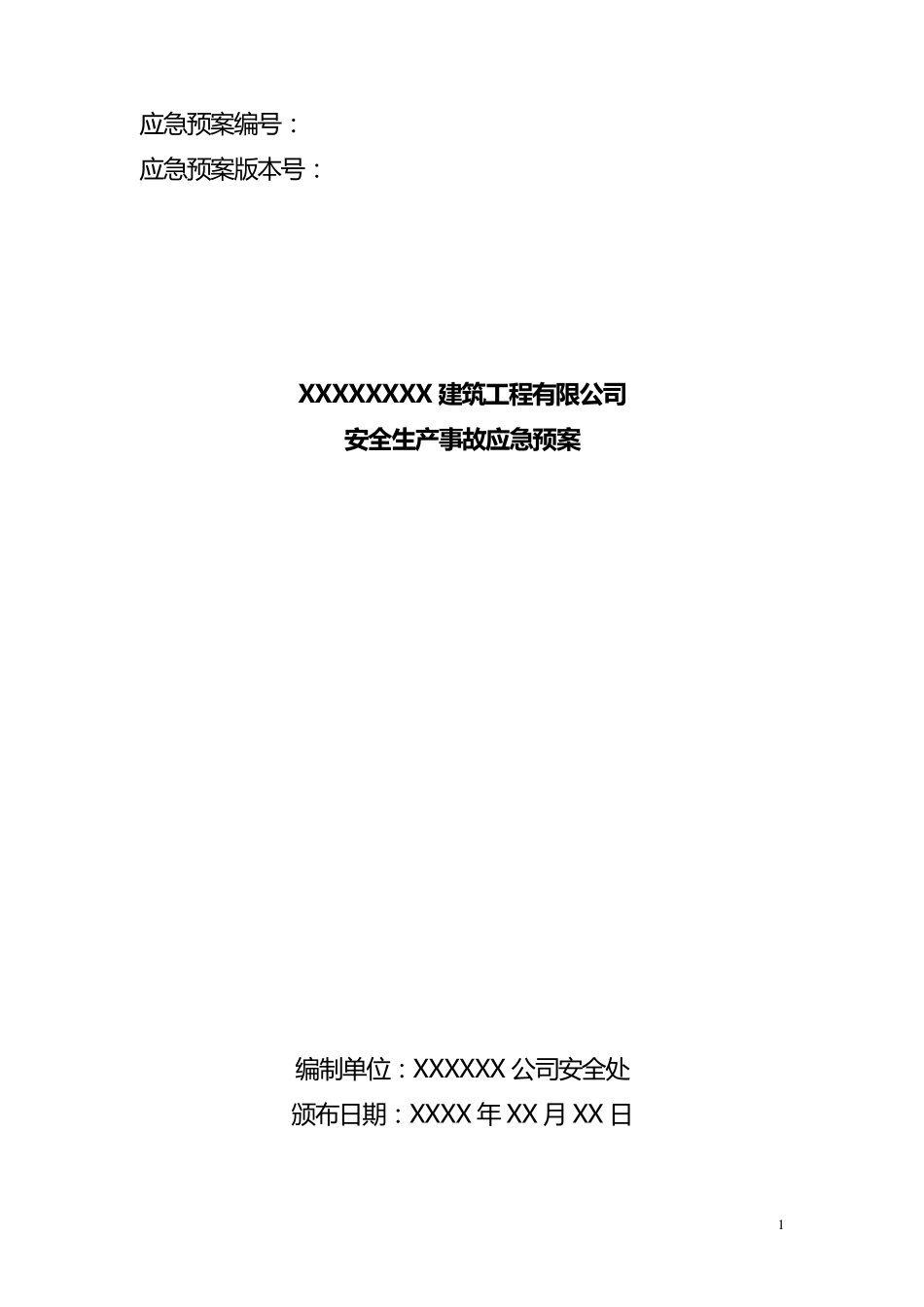 应急预案编号：
应急预案版本号：

XXXXXXXX 建筑工程有限公司
安全生产事故应急预案

编制单位：XXXXXX 公司安全处
颁布日期：XXXX 年 XX 月 XX 日

1